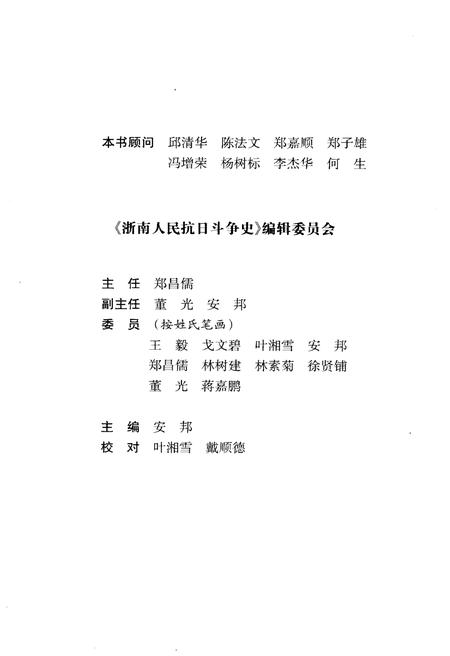 本书顾问 邱清华 陈法文 郑嘉顺 郑子雄
冯增荣 杨树标 李杰华 何 生

《浙南人民抗日斗争史》编辑委员会

主 任 郑昌儒
副主任 董 光 安 邦
委 员 （按姓氏笔画）
王 毅 戈文碧 叶湘雪 安 邦
郑昌儒 林树建 林素菊 徐贤铺
董 光 蒋嘉鹏

主 编 安 邦
校 对 叶湘雪 戴顺德